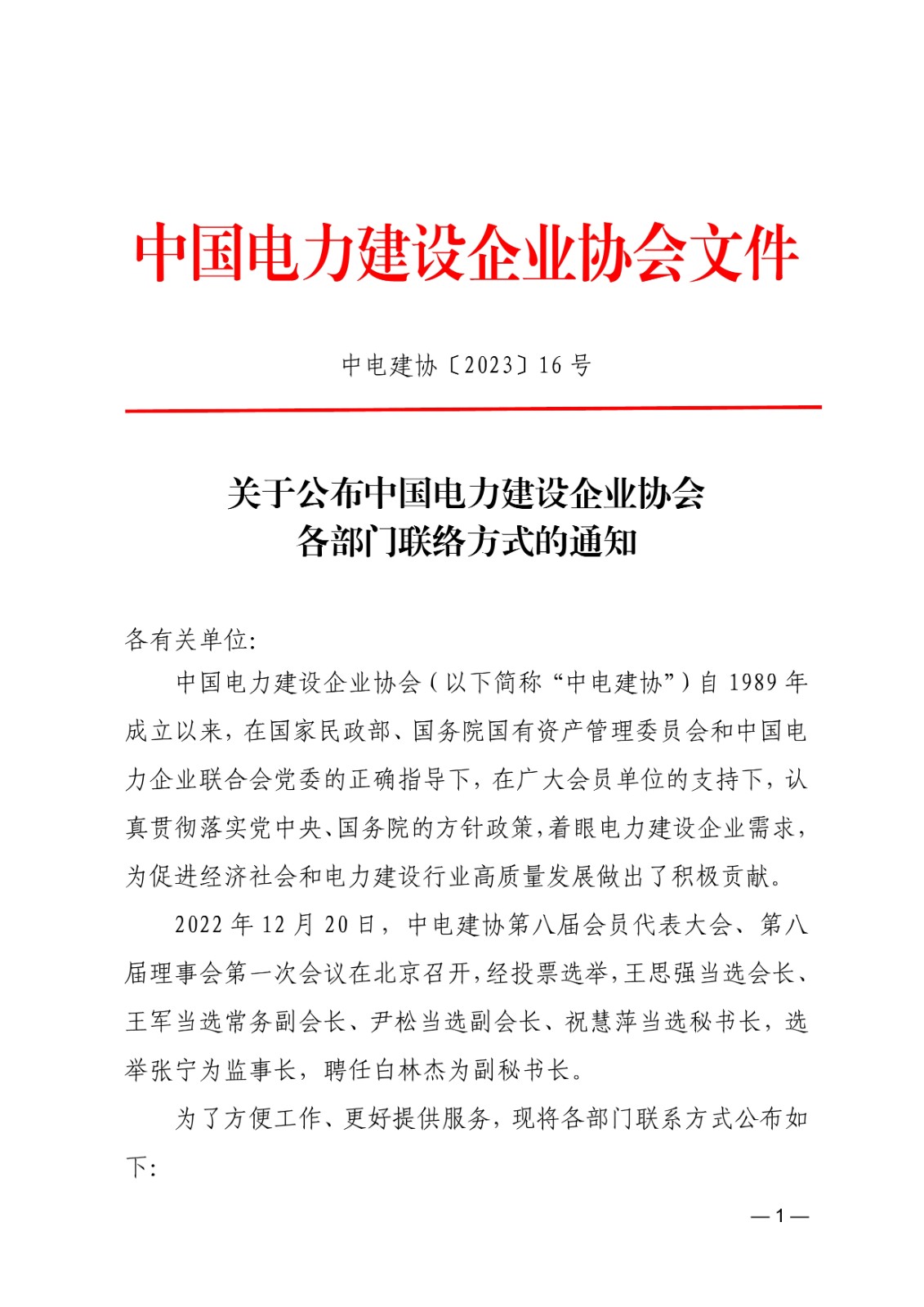 中国电力建设企业协会文件

中电建协〔2023〕16 号

关于公布中国电力建设企业协会
各部门联络方式的通知

各有关单位:

中国电力建设企业协会（以下简称“中电建协”）自 1989 年成立以来，在国家民政部、国务院国有资产管理委员会和中国电力企业联合会党委的正确指导下，在广大会员单位的支持下，认真贯彻落实党中央、国务院的方针政策，着眼电力建设企业需求，为促进经济社会和电力建设行业高质量发展做出了积极贡献。

2022 年 12 月 20 日，中电建协第八届会员代表大会、第八届理事会第一次会议在北京召开，经投票选举，王思强当选会长、王军当选常务副会长、尹松当选副会长、祝慧萍当选秘书长，选举张宁为监事长，聘任白林杰为副秘书长。

为了方便工作、更好提供服务，现将各部门联系方式公布如下:

— 1 —